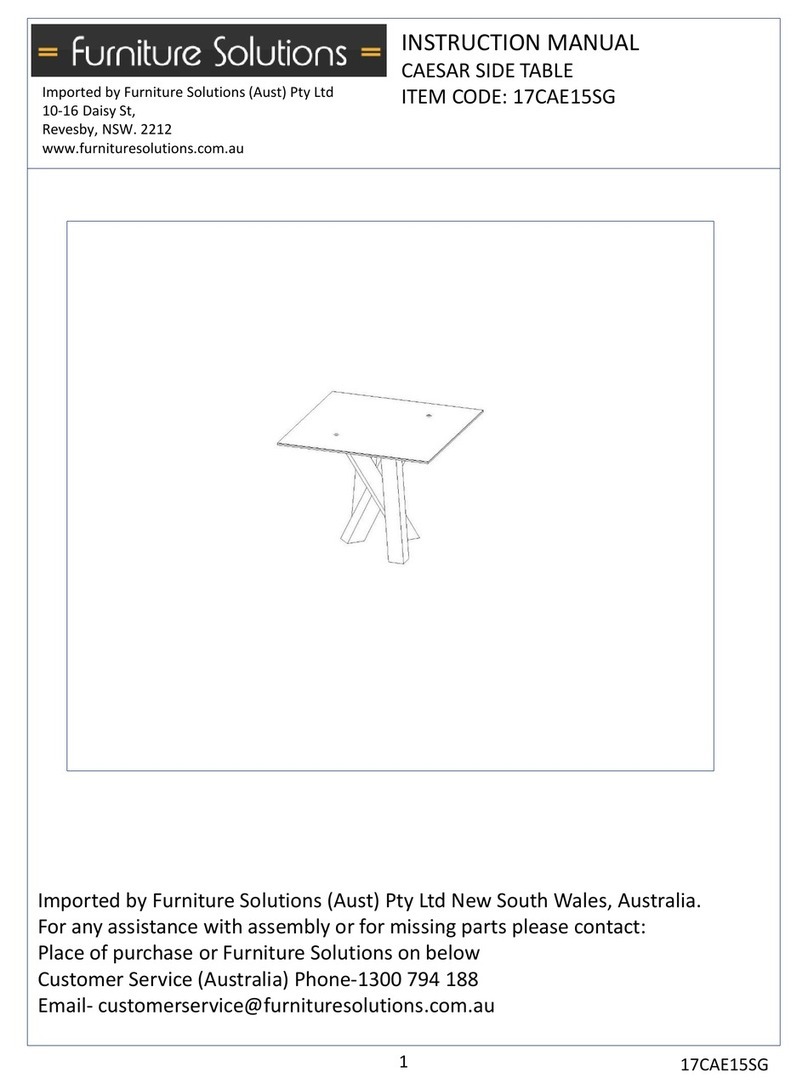 = Furniture Solutions =

Imported by Furniture Solutions (Aust) Pty Ltd
10-16 Daisy St,
Revesby, NSW. 2212
www.furnituresolutions.com.au

INSTRUCTION MANUAL
CAESAR SIDE TABLE
ITEM CODE: 17CAE15SG

Imported by Furniture Solutions (Aust) Pty Ltd New South Wales, Australia.
For any assistance with assembly or for missing parts please contact:
Place of purchase or Furniture Solutions on below
Customer Service (Australia) Phone-1300 794 188
Email- customerservice@furnituresolutions.com.au

1

17CAE15SG